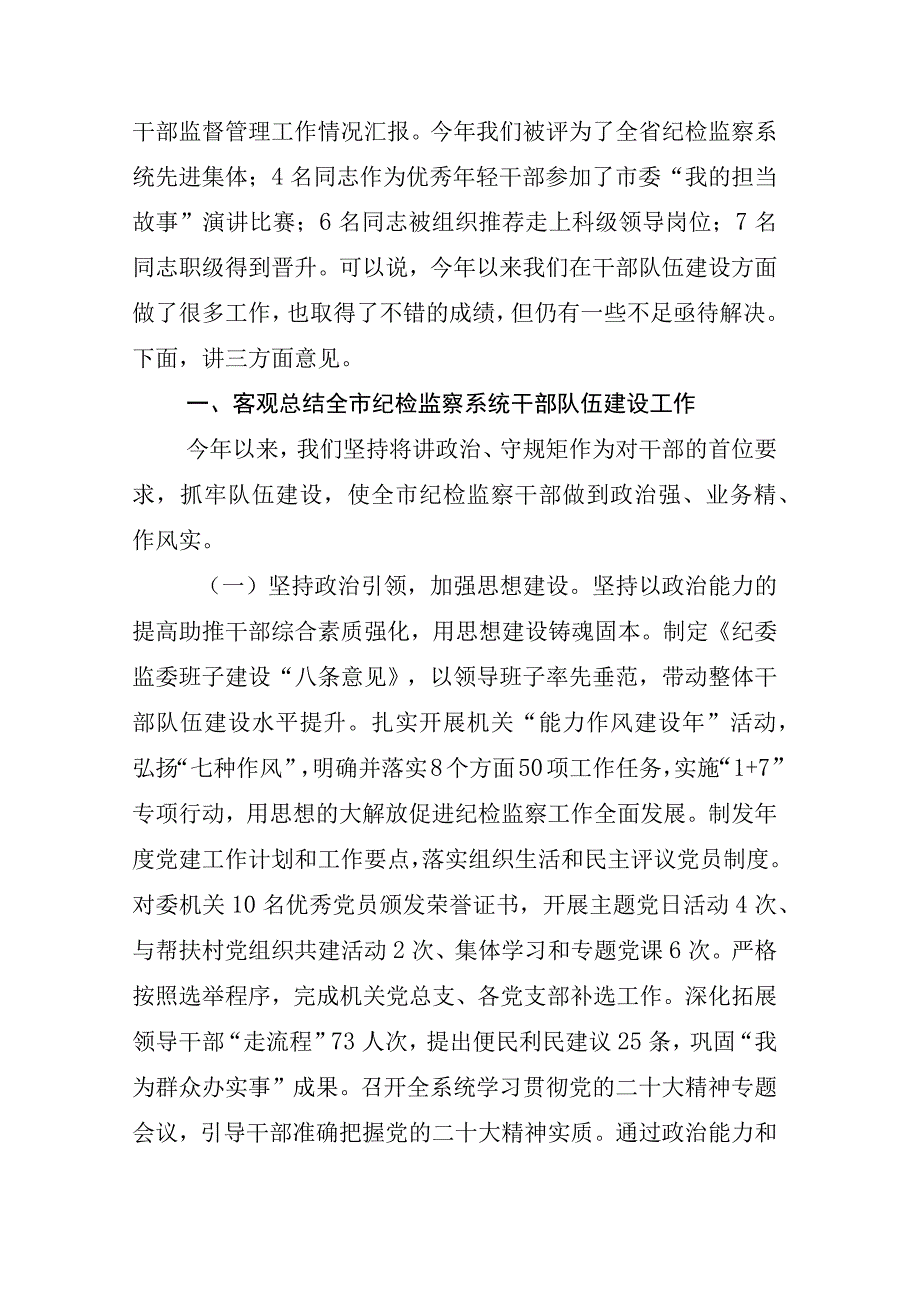 干部监督管理工作情况汇报。今年我们被评为了全省纪检监察系统先进集体；4名同志作为优秀年轻干部参加了市委“我的担当故事”演讲比赛；6名同志被组织推荐走上科级领导岗位；7名同志职级得到晋升。可以说，今年以来我们在干部队伍建设方面做了很多工作，也取得了不错的成绩，但仍有一些不足亟待解决。下面，讲三方面意见。

一、客观总结全市纪检监察系统干部队伍建设工作

今年以来，我们坚持将讲政治、守规矩作为对干部的首位要求，抓牢队伍建设，使全市纪检监察干部做到政治强、业务精、作风实。

（一）坚持政治引领，加强思想建设。坚持以政治能力的提高助推干部综合素质强化，用思想建设铸魂固本。制定《纪委监委班子建设“八条意见》，以领导班子率先垂范，带动整体干部队伍建设水平提升。扎实开展机关“能力作风建设年”活动，弘扬“七种作风”，明确并落实8个方面50项工作任务，实施“1+7”专项行动，用思想的大解放促进纪检监察工作全面发展。制发年度党建工作计划和工作要点，落实组织生活和民主评议党员制度。对委机关10名优秀党员颁发荣誉证书，开展主题党日活动4次、与帮扶村党组织共建活动2次、集体学习和专题党课6次。严格按照选举程序，完成机关党总支、各党支部补选工作。深化拓展领导干部“走流程”73人次，提出便民利民建议25条，巩固“我为群众办实事”成果。召开全系统学习贯彻党的二十大精神专题会议，引导干部准确把握党的二十大精神实质。通过政治能力和